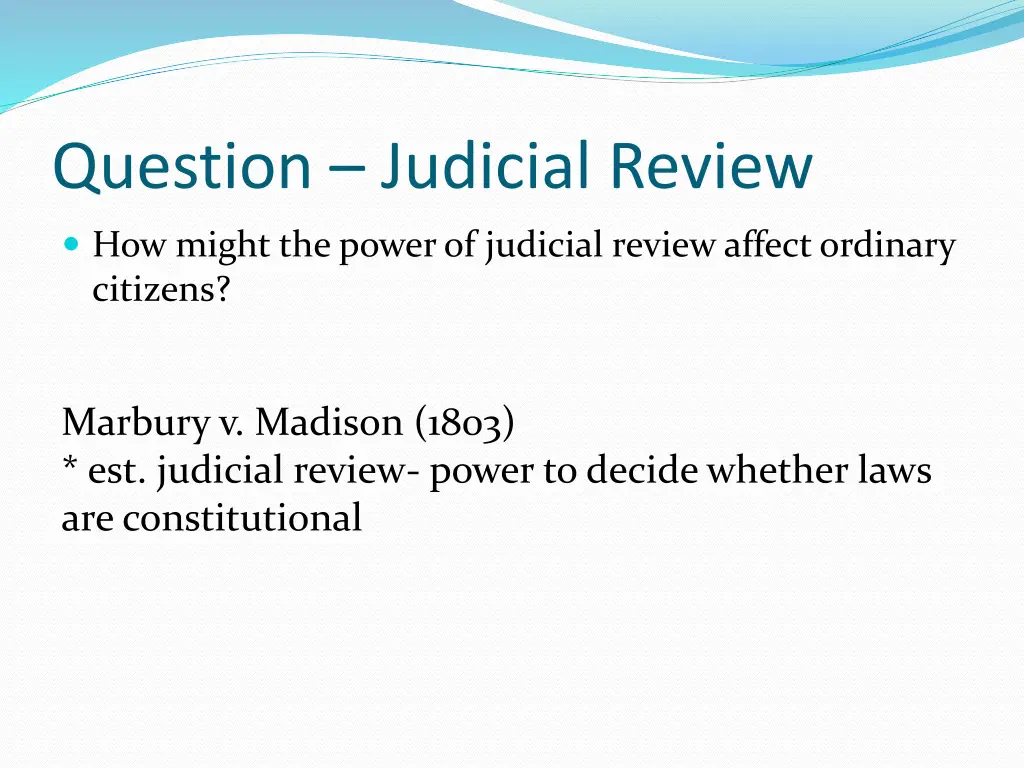 Question – Judicial Review

How might the power of judicial review affect ordinary citizens?

Marbury v. Madison (1803)
* est. judicial review- power to decide whether laws are constitutional